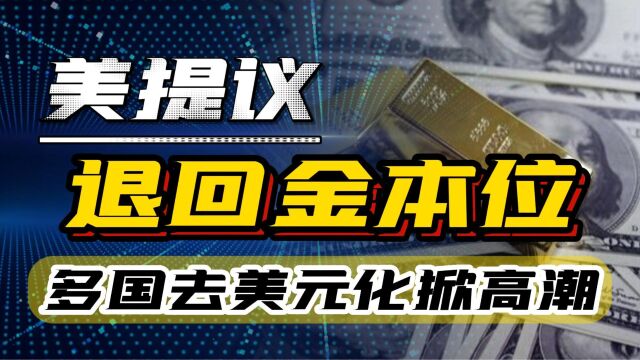 美提议

退回金本位

多国去美元化掀高潮